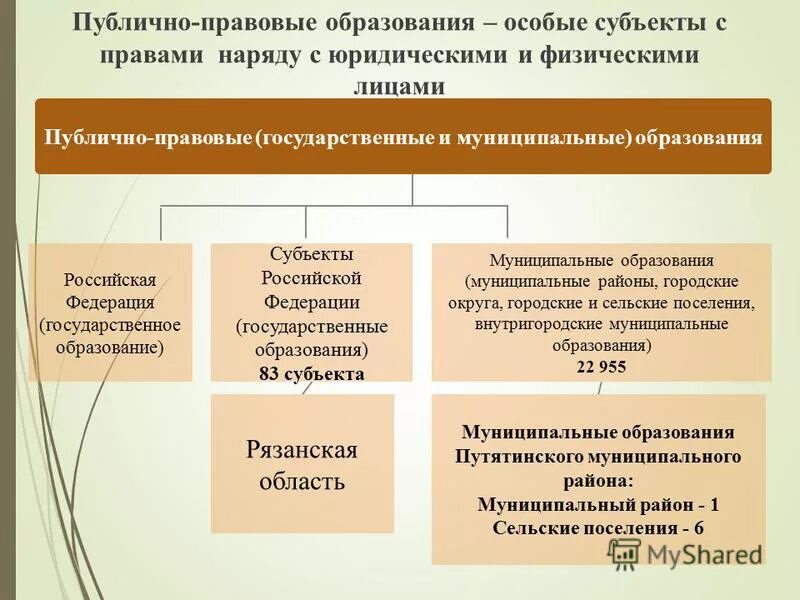 Публично-правовые образования – особые субъекты с правами наряду с юридическими и физическими лицами

Публично-правовые (государственные и муниципальные) образования

Российская Федерация (государственное образование)

Субъекты Российской Федерации (государственные образования)
83 субъекта

Муниципальные образования (муниципальные районы, городские округа, городские и сельские поселения, внутригородские муниципальные образования)
22 955

Рязанская область

Муниципальные образования Путятинского муниципального района:
Муниципальный район - 1
Сельские поселения - 6

MyShared